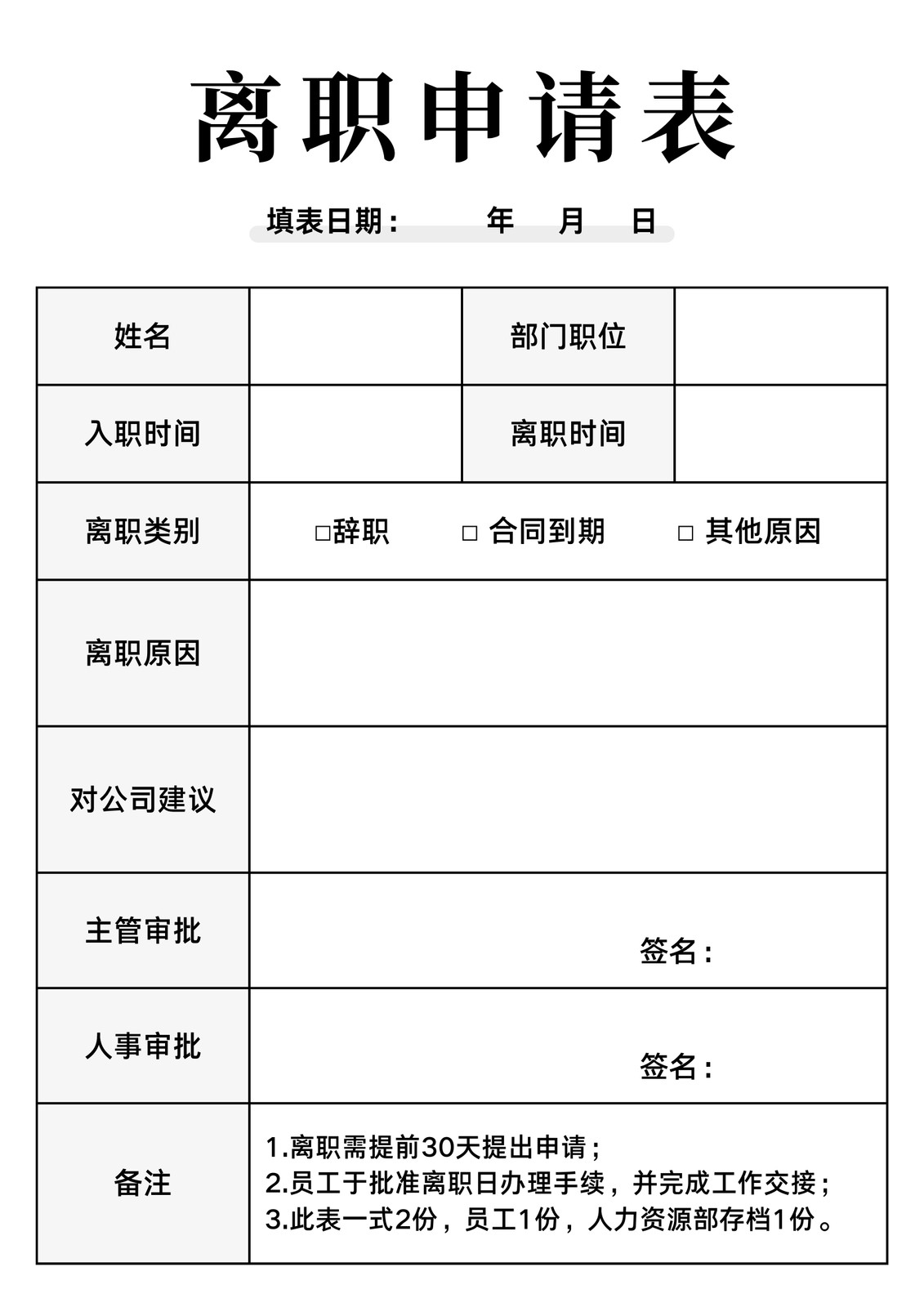 离职申请表

填表日期： 年 月 日

| 姓名 | | 部门职位 | |
|---|---|---|---|
| 入职时间 | | 离职时间 | |
| 离职类别 | □辞职 □ 合同到期 □ 其他原因 | | |
| 离职原因 | | | |
| 对公司建议 | | | |
| 主管审批 | 签名： | | |
| 人事审批 | 签名： | | |
| 备注 | 1.离职需提前30天提出申请；<br>2.员工于批准离职日办理手续，并完成工作交接；<br>3.此表一式2份，员工1份，人力资源部存档1份。 | | |